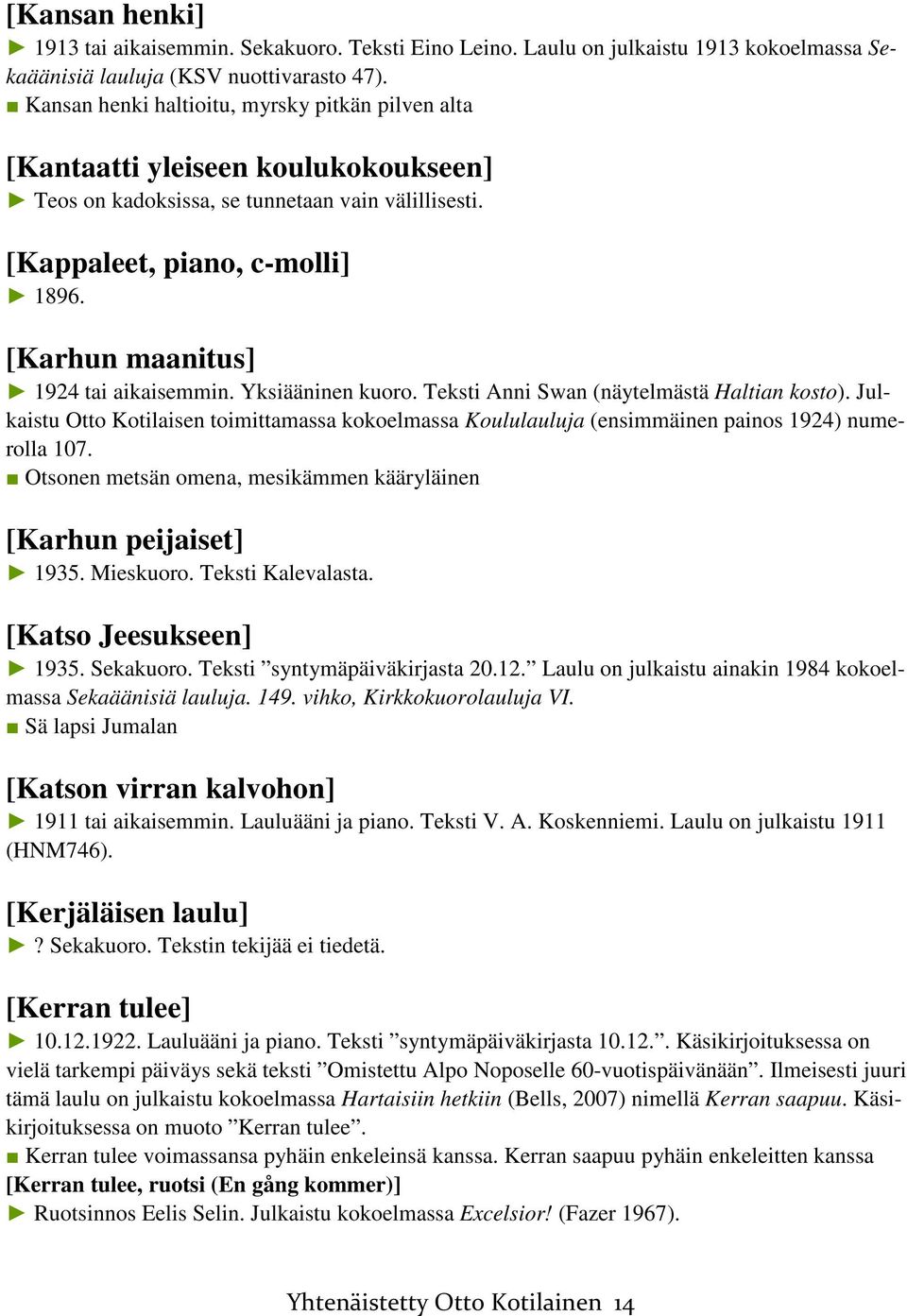 [Kansan henki]

► 1913 tai aikaisemmin. Sekakuoro. Teksti Eino Leino. Laulu on julkaistu 1913 kokoelmassa Sekaäänisiä lauluja (KSV nuottivarasto 47).

■ Kansan henki haltioitu, myrsky pitkän pilven alta

[Kantaatti yleiseen koulukokoukseen]

► Teos on kadoksissa, se tunnetaan vain välillisesti.

[Kappaleet, piano, c-molli]

► 1896.

[Karhun maanitus]

► 1924 tai aikaisemmin. Yksiääninen kuoro. Teksti Anni Swan (näytelmästä Haltian kosto). Julkaistu Otto Kotilaisen toimittamassa kokoelmassa Koululauluja (ensimmäinen painos 1924) numerolla 107.

■ Otsonen metsän omena, mesikämmen kääryläinen

[Karhun peijaiset]

► 1935. Mieskuoro. Teksti Kalevalasta.

[Katso Jeesukseen]

► 1935. Sekakuoro. Teksti ”syntymäpäiväkirjasta 20.12.” Laulu on julkaistu ainakin 1984 kokoelmassa Sekaäänisiä lauluja. 149. vihko, Kirkkokuorolauluja VI.

■ Sä lapsi Jumalan

[Katson virran kalvohon]

► 1911 tai aikaisemmin. Lauluääni ja piano. Teksti V. A. Koskenniemi. Laulu on julkaistu 1911 (HNM746).

[Kerjäläisen laulu]

► ? Sekakuoro. Tekstin tekijää ei tiedetä.

[Kerran tulee]

► 10.12.1922. Lauluääni ja piano. Teksti ”syntymäpäiväkirjasta 10.12.”. Käsikirjoituksessa on vielä tarkempi päiväys sekä teksti ”Omistettu Alpo Noposelle 60-vuotispäivänään”. Ilmeisesti juuri tämä laulu on julkaistu kokoelmassa Hartaisiin hetkiin (Bells, 2007) nimellä Kerran saapuu. Käsikirjoituksessa on muoto ”Kerran tulee”.

■ Kerran tulee voimassansa pyhäin enkeleinsä kanssa. Kerran saapuu pyhäin enkeleitten kanssa

[Kerran tulee, ruotsi (En gång kommer)]

► Ruotsinnos Eelis Selin. Julkaistu kokoelmassa Excelsior! (Fazer 1967).

Yhtenäistetty Otto Kotilainen 14